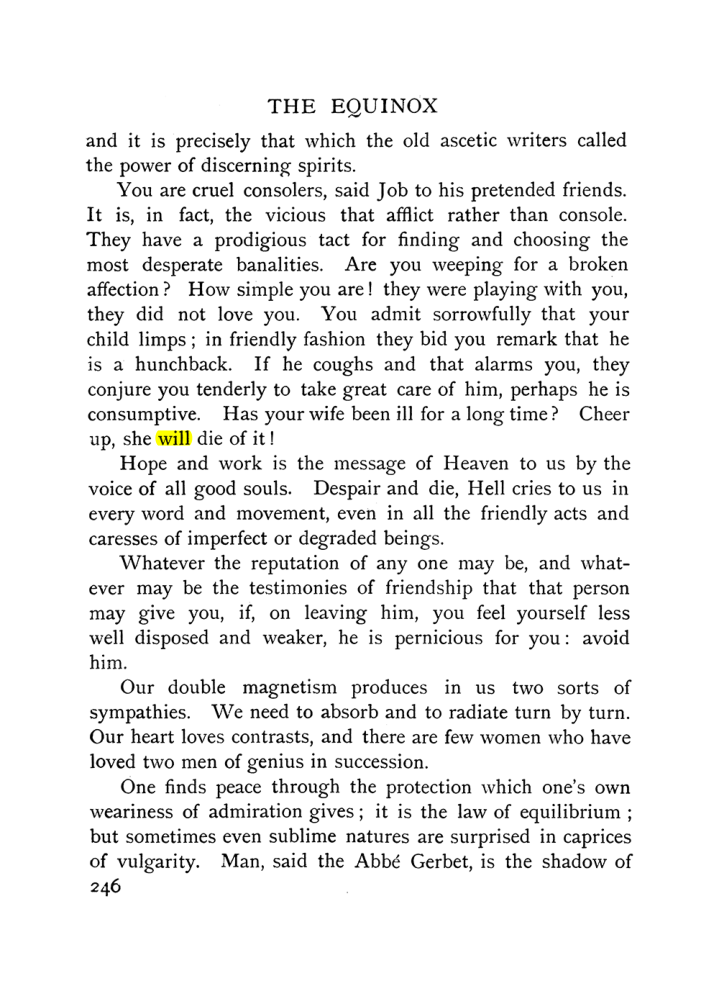 THE EQUINOX

and it is precisely that which the old ascetic writers called the power of discerning spirits.

You are cruel consolers, said Job to his pretended friends. It is, in fact, the vicious that afflict rather than console. They have a prodigious tact for finding and choosing the most desperate banalities. Are you weeping for a broken affection? How simple you are! they were playing with you, they did not love you. You admit sorrowfully that your child limps; in friendly fashion they bid you remark that he is a hunchback. If he coughs and that alarms you, they conjure you tenderly to take great care of him, perhaps he is consumptive. Has your wife been ill for a long time? Cheer up, she will die of it!

Hope and work is the message of Heaven to us by the voice of all good souls. Despair and die, Hell cries to us in every word and movement, even in all the friendly acts and caresses of imperfect or degraded beings.

Whatever the reputation of any one may be, and whatever may be the testimonies of friendship that that person may give you, if, on leaving him, you feel yourself less well disposed and weaker, he is pernicious for you: avoid him.

Our double magnetism produces in us two sorts of sympathies. We need to absorb and to radiate turn by turn. Our heart loves contrasts, and there are few women who have loved two men of genius in succession.

One finds peace through the protection which one's own weariness of admiration gives; it is the law of equilibrium; but sometimes even sublime natures are surprised in caprices of vulgarity. Man, said the Abbé Gerbet, is the shadow of

246